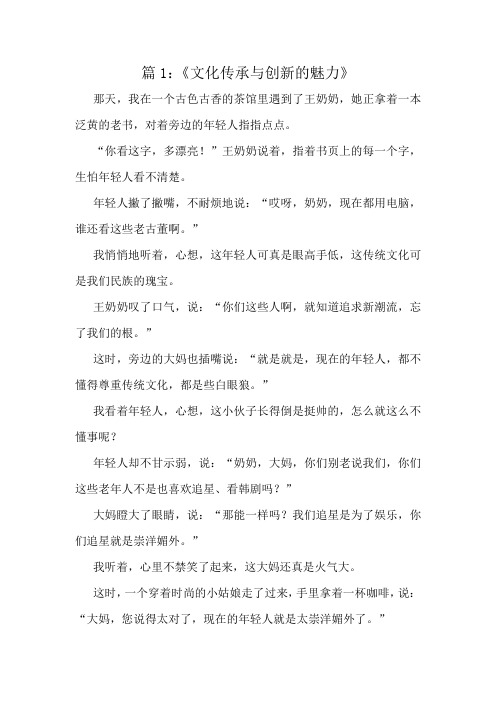 篇 1：《文化传承与创新的魅力》

那天，我在一个古色古香的茶馆里遇到了王奶奶，她正拿着一本泛黄的老书，对着旁边的年轻人指指点点。

“你看这字，多漂亮！”王奶奶说着，指着书页上的每一个字，生怕年轻人看不清楚。

年轻人撇了撇嘴，不耐烦地说：“哎呀，奶奶，现在都用电脑，谁还看这些老古董啊。”

我悄悄地听着，心想，这年轻人可真是眼高手低，这传统文化可是我们民族的瑰宝。

王奶奶叹了口气，说：“你们这些人啊，就知道追求新潮流，忘了我们的根。”

这时，旁边的大妈也插嘴说：“就是就是，现在的年轻人，都不懂得尊重传统文化，都是些白眼狼。”

我看着年轻人，心想，这小伙子长得倒是挺帅的，怎么就这么不懂事呢？

年轻人却不甘示弱，说：“奶奶，大妈，你们别老说我们，你们这些老年人不是也喜欢追星、看韩剧吗？”

大妈瞪大了眼睛，说：“那能一样吗？我们追星是为了娱乐，你们追星就是崇洋媚外。”

我听着，心里不禁笑了起来，这大妈还真是火气大。

这时，一个穿着时尚的小姑娘走了过来，手里拿着一杯咖啡，说：“大妈，您说得太对了，现在的年轻人就是太崇洋媚外了。”